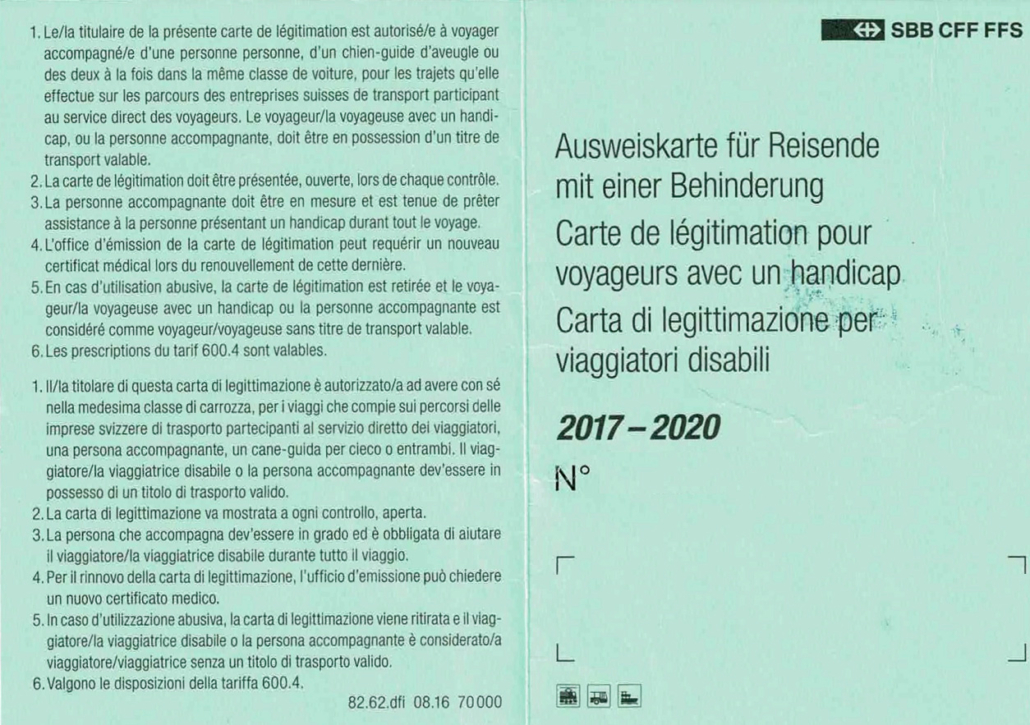 1. Le/la titulaire de la présente carte de légitimation est autorisé/e à voyager accompagné/e d'une personne personne, d'un chien-guide d'aveugle ou des deux à la fois dans la même classe de voiture, pour les trajets qu'elle effectue sur les parcours des entreprises suisses de transport participant au service direct des voyageurs. Le voyageur/la voyageuse avec un handicap, ou la personne accompagnante, doit être en possession d'un titre de transport valable.
2. La carte de légitimation doit être présentée, ouverte, lors de chaque contrôle.
3. La personne accompagnante doit être en mesure et est tenue de prêter assistance à la personne présentant un handicap durant tout le voyage.
4. L'office d'émission de la carte de légitimation peut requérir un nouveau certificat médical lors du renouvellement de cette dernière.
5. En cas d'utilisation abusive, la carte de légitimation est retirée et le voyageur/la voyageuse avec un handicap ou la personne accompagnante est considéré comme voyageur/voyageuse sans titre de transport valable.
6. Les prescriptions du tarif 600.4 sont valables.

1. Il/la titolare di questa carta di legittimazione è autorizzato/a ad avere con sé nella medesima classe di carrozza, per i viaggi che compie sui percorsi delle imprese svizzere di trasporto partecipanti al servizio diretto dei viaggiatori, una persona accompagnante, un cane-guida per cieco o entrambi. Il viaggiatore/la viaggiatrice disabile o la persona accompagnante dev'essere in possesso di un titolo di trasporto valido.
2. La carta di legittimazione va mostrata a ogni controllo, aperta.
3. La persona che accompagna dev'essere in grado ed è obbligata di aiutare il viaggiatore/la viaggiatrice disabile durante tutto il viaggio.
4. Per il rinnovo della carta di legittimazione, l'ufficio d'emissione può chiedere un nuovo certificato medico.
5. In caso d'utilizzazione abusiva, la carta di legittimazione viene ritirata e il viaggiatore/la viaggiatrice disabile o la persona accompagnante è considerato/a viaggiatore/viaggiatrice senza un titolo di trasporto valido.
6. Valgono le disposizioni della tariffa 600.4.

82.62.dfi 08.16 70000

SBB CFF FFS

Ausweiskarte für Reisende mit einer Behinderung
Carte de légitimation pour voyageurs avec un handicap
Carta di legittimazione per viaggiatori disabili

2017 – 2020

N°